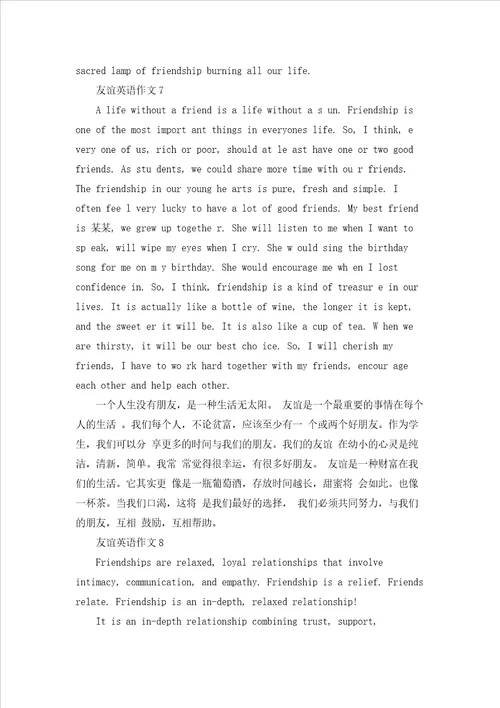 sacred lamp of friendship burning all our life.

友谊英语作文7

A life without a friend is a life without a s un. Friendship is one of the most import ant things in everyones life. So, I think, e very one of us, rich or poor, should at le ast have one or two good friends. As stu dents, we could share more time with ou r friends. The friendship in our young he arts is pure, fresh and simple. I often fee l very lucky to have a lot of good friends. My best friend is 某某, we grew up togethe r. She will listen to me when I want to sp eak, will wipe my eyes when I cry. She w ould sing the birthday song for me on m y birthday. She would encourage me wh en I lost confidence in. So, I think, friendship is a kind of treasur e in our lives. It is actually like a bottle of wine, the longer it is kept, and the sweet er it will be. It is also like a cup of tea. W hen we are thirsty, it will be our best cho ice. So, I will cherish my friends, I have to wo rk hard together with my friends, encour age each other and help each other.

一个人生没有朋友，是一种生活无太阳。 友谊是一个最重要的事情在每个人的生活 。我们每个人，不论贫富，应该至少有一 个或两个好朋友。作为学生，我们可以分 享更多的时间与我们的朋友。我们的友谊 在幼小的心灵是纯洁，清新，简单。我常 常觉得很幸运，有很多好朋友。 友谊是一种财富在我们的生活。它其实更 像是一瓶葡萄酒，存放时间越长，甜蜜将 会如此。也像一杯茶。当我们口渴，这将 是我们最好的选择， 我们必须共同努力，与我们的朋友，互相 鼓励，互相帮助。

友谊英语作文8

Friendships are relaxed, loyal relationships that involve intimacy, communication, and empathy. Friendship is a relief. Friends relate. Friendship is an in-depth, relaxed relationship!

It is an in-depth relationship combining trust, support,